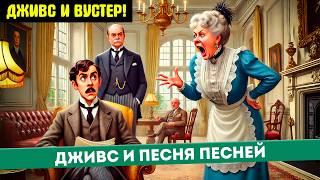 ДЖИВС И ВУСТЕР!

ДЖИВС И ПЕСНЯ ПЕСНЕЙ